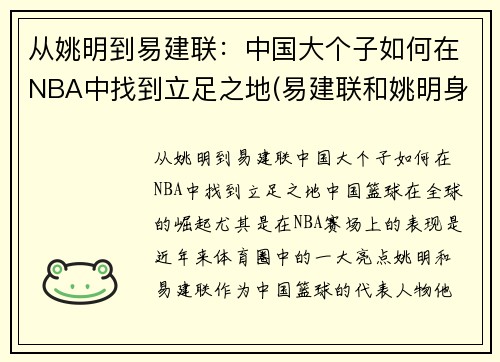 从姚明到易建联：中国大个子如何在NBA中找到立足之地(易建联和姚明身

从姚明到易建联中国大个子如何在NBA中找到立足之地中国篮球在全球的崛起尤其是在NBA赛场上的表现是近年来体育圈中的一大亮点姚明和易建联作为中国篮球的代表人物他